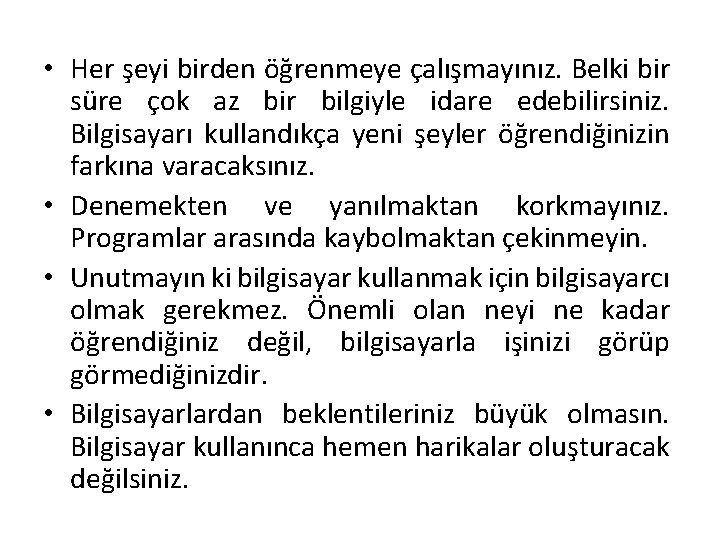 • Her şeyi birden öğrenmeye çalışmayınız. Belki bir süre çok az bir bilgiyle idare edebilirsiniz. Bilgisayarı kullandıkça yeni şeyler öğrendiğinizin farkına varacaksınız.

• Denemekten ve yanılmaktan korkmayınız. Programlar arasında kaybolmaktan çekinmeyin.

• Unutmayın ki bilgisayar kullanmak için bilgisayarcı olmak gerekmez. Önemli olan neyi ne kadar öğrendiğiniz değil, bilgisayarla işinizi görüp görmediğinizdir.

• Bilgisayarlardan beklentileriniz büyük olmasın. Bilgisayar kullanınca hemen harikalar oluşturacak değilsiniz.